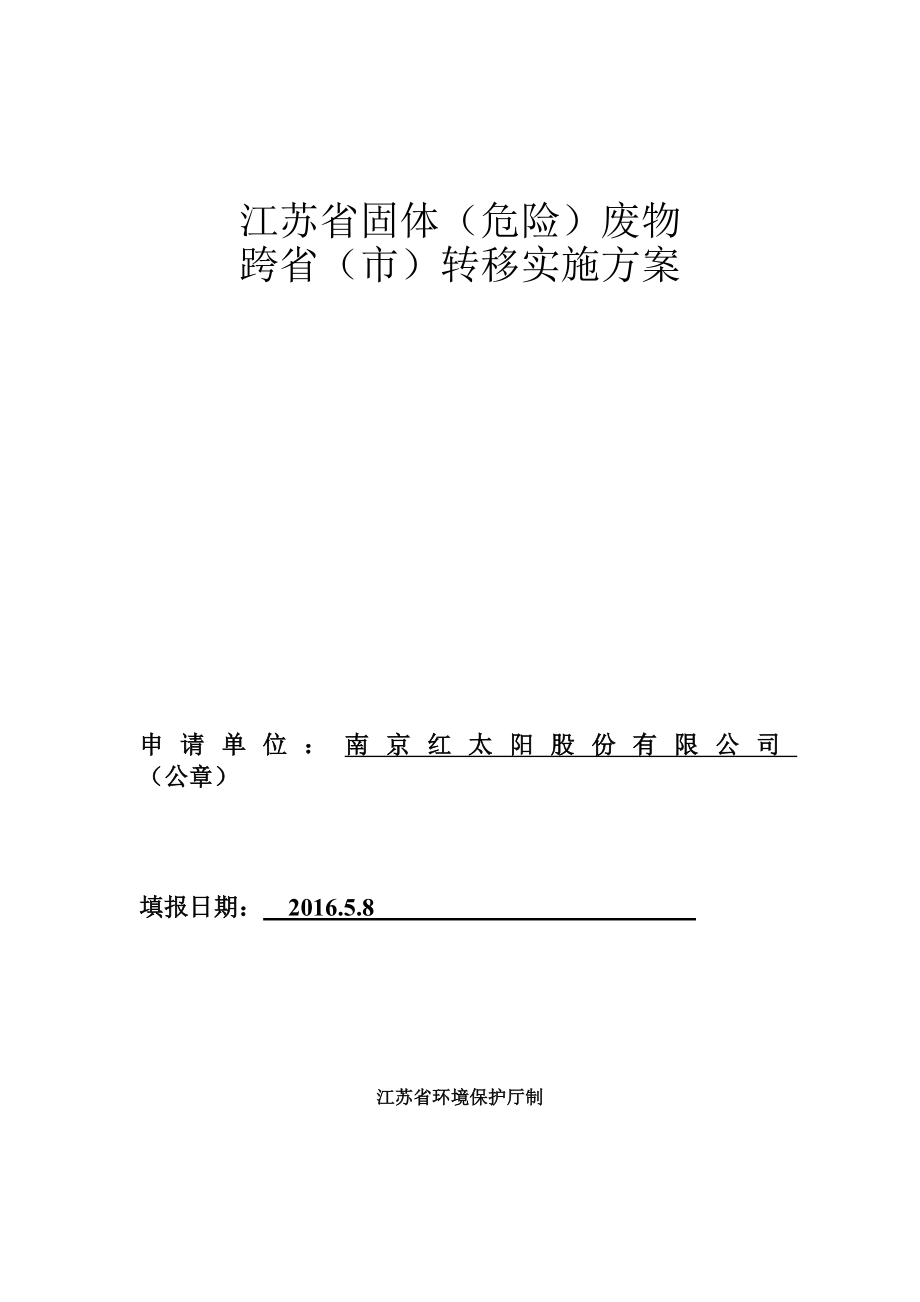 江苏省固体（危险）废物
跨省（市）转移实施方案

申请单位：南京红太阳股份有限公司（公章）

填报日期：2016.5.8

江苏省环境保护厅制